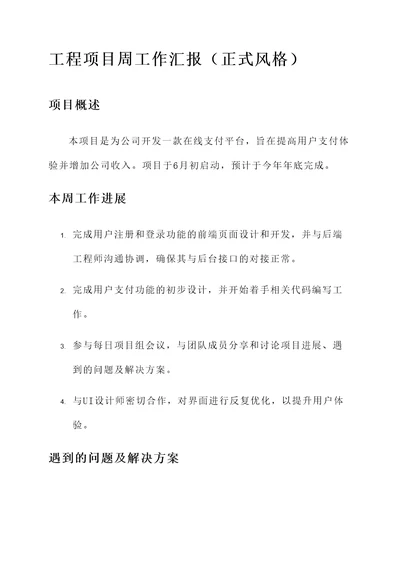 工程项目周工作汇报（正式风格）

项目概述

本项目是为公司开发一款在线支付平台，旨在提高用户支付体验并增加公司收入。项目于6月初启动，预计于今年年底完成。

本周工作进展

1. 完成用户注册和登录功能的前端页面设计和开发，并与后端工程师沟通协调，确保其与后台接口的对接正常。

2. 完成用户支付功能的初步设计，并开始着手相关代码编写工作。

3. 参与每日项目组会议，与团队成员分享和讨论项目进展、遇到的问题及解决方案。

4. 与UI设计师密切合作，对界面进行反复优化，以提升用户体验。

遇到的问题及解决方案